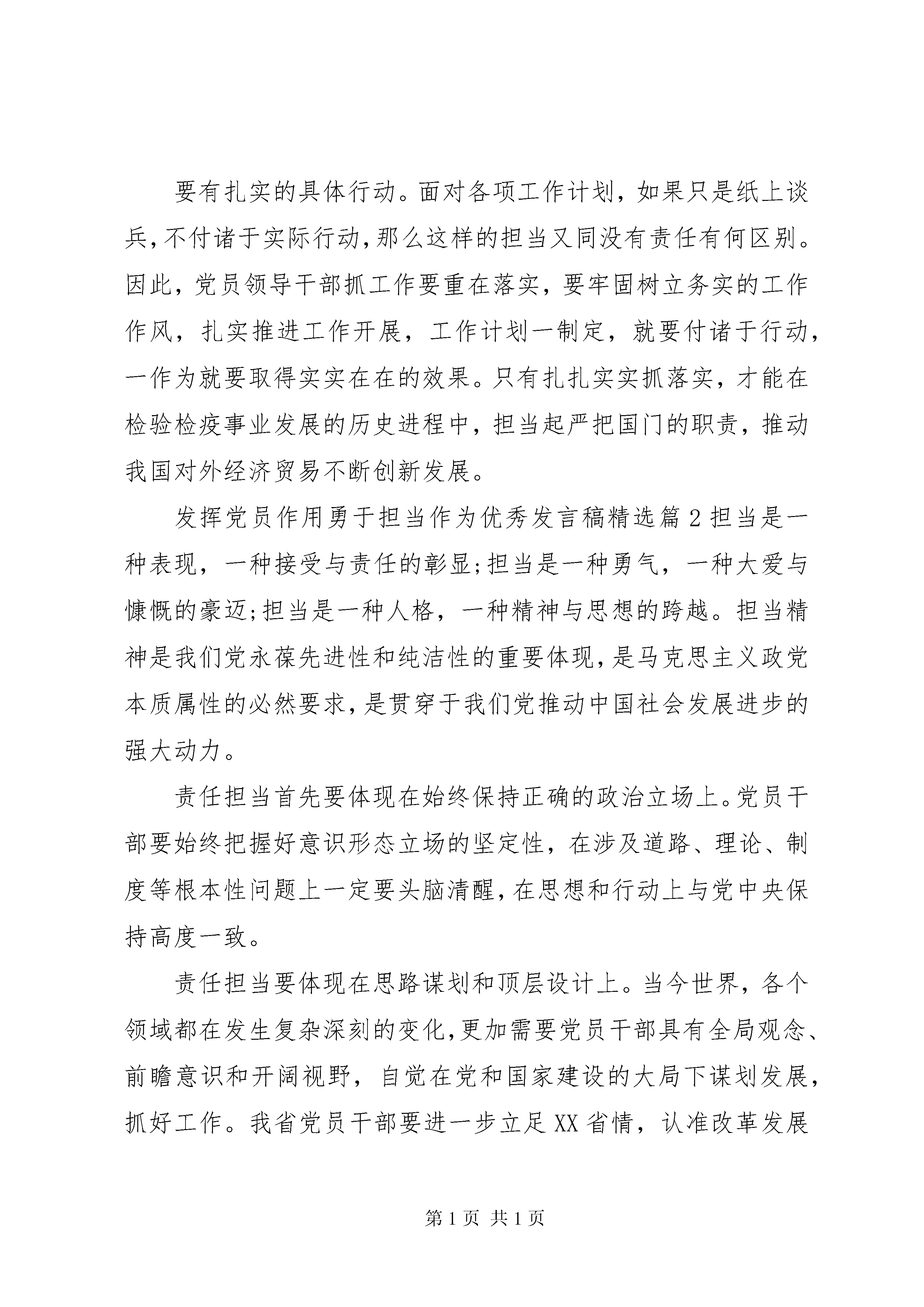 要有扎实的具体行动。面对各项工作计划，如果只是纸上谈兵,不付诸于实际行动,那么这样的担当又同没有责任有何区别。因此，党员领导干部抓工作要重在落实，要牢固树立务实的工作作风，扎实推进工作开展，工作计划一制定，就要付诸于行动，一作为就要取得实实在在的效果。只有扎扎实实抓落实，才能在检验检疫事业发展的历史进程中，担当起严把国门的职责，推动我国对外经济贸易不断创新发展。

发挥党员作用勇于担当作为优秀发言稿精选篇2担当是一种表现，一种接受与责任的彰显;担当是一种勇气，一种大爱与慷慨的豪迈;担当是一种人格，一种精神与思想的跨越。担当精神是我们党永葆先进性和纯洁性的重要体现,是马克思主义政党本质属性的必然要求,是贯穿于我们党推动中国社会发展进步的强大动力。

责任担当首先要体现在始终保持正确的政治立场上。党员干部要始终把握好意识形态立场的坚定性，在涉及道路、理论、制度等根本性问题上一定要头脑清醒,在思想和行动上与党中央保持高度一致。

责任担当要体现在思路谋划和顶层设计上。当今世界，各个领域都在发生复杂深刻的变化,更加需要党员干部具有全局观念、前瞻意识和开阔视野，自觉在党和国家建设的大局下谋划发展，抓好工作。我省党员干部要进一步立足XX省情，认准改革发展

第1页 共1页